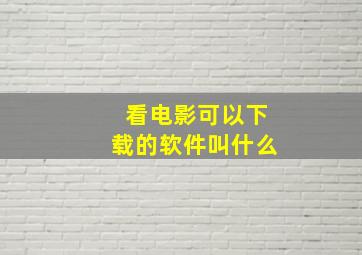 看电影可以下载的软件叫什么